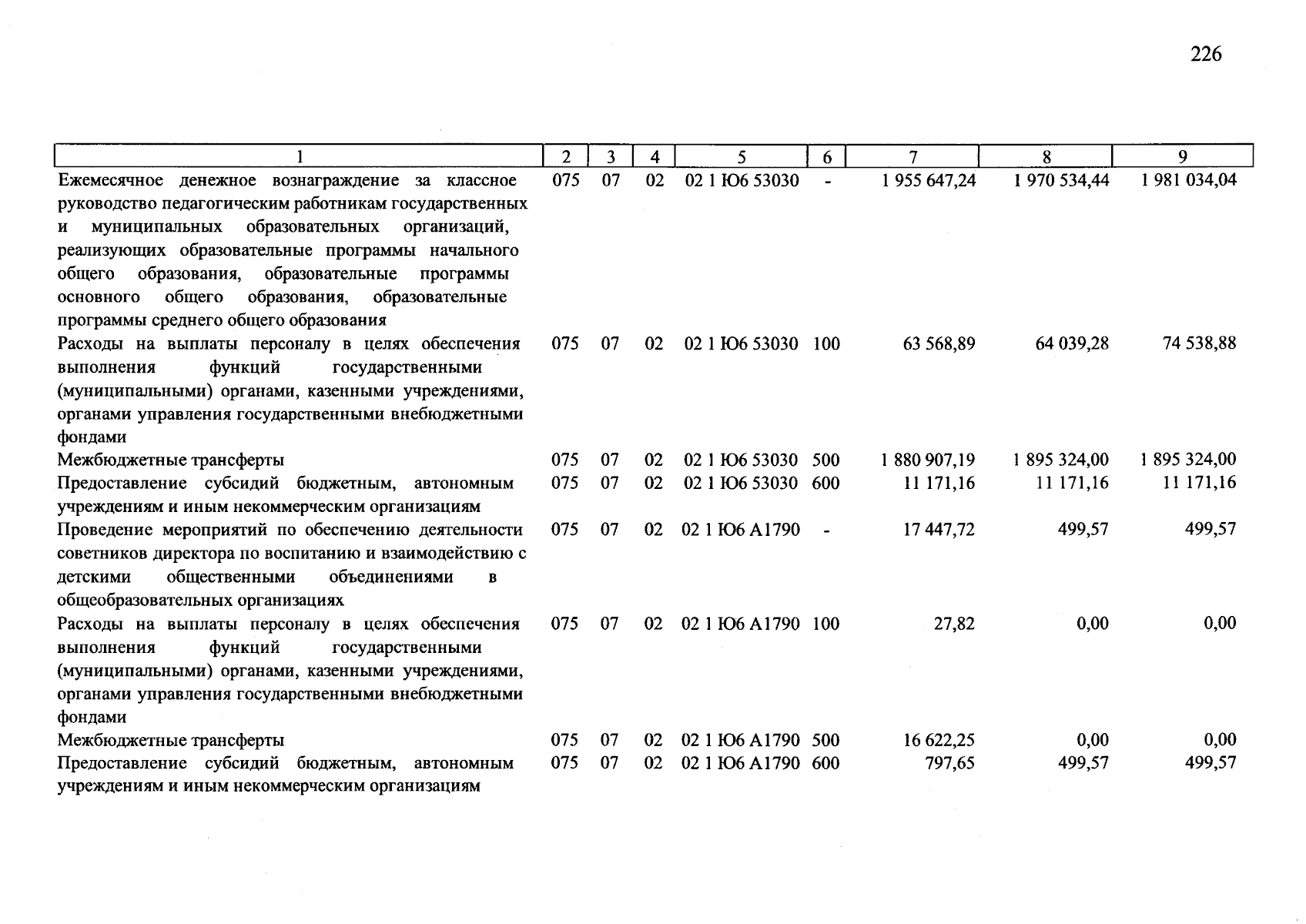 226

| 1 | 2 | 3 | 4 | 5 | 6 | 7 | 8 | 9 |
|---|---|---|---|---|---|---|---|---|
| Ежемесячное денежное вознаграждение за классное руководство педагогическим работникам государственных и муниципальных образовательных организаций, реализующих образовательные программы начального общего образования, образовательные программы основного общего образования, образовательные программы среднего общего образования | 075 | 07 | 02 | 02 1 Ю6 53030 | - | 1 955 647,24 | 1 970 534,44 | 1 981 034,04 |
| Расходы на выплаты персоналу в целях обеспечения выполнения функций государственными (муниципальными) органами, казенными учреждениями, органами управления государственными внебюджетными фондами | 075 | 07 | 02 | 02 1 Ю6 53030 | 100 | 63 568,89 | 64 039,28 | 74 538,88 |
| Межбюджетные трансферты | 075 | 07 | 02 | 02 1 Ю6 53030 | 500 | 1 880 907,19 | 1 895 324,00 | 1 895 324,00 |
| Предоставление субсидий бюджетным, автономным учреждениям и иным некоммерческим организациям | 075 | 07 | 02 | 02 1 Ю6 53030 | 600 | 11 171,16 | 11 171,16 | 11 171,16 |
| Проведение мероприятий по обеспечению деятельности советников директора по воспитанию и взаимодействию с детскими общественными объединениями в общеобразовательных организациях | 075 | 07 | 02 | 02 1 Ю6 А1790 | - | 17 447,72 | 499,57 | 499,57 |
| Расходы на выплаты персоналу в целях обеспечения выполнения функций государственными (муниципальными) органами, казенными учреждениями, органами управления государственными внебюджетными фондами | 075 | 07 | 02 | 02 1 Ю6 А1790 | 100 | 27,82 | 0,00 | 0,00 |
| Межбюджетные трансферты | 075 | 07 | 02 | 02 1 Ю6 А1790 | 500 | 16 622,25 | 0,00 | 0,00 |
| Предоставление субсидий бюджетным, автономным учреждениям и иным некоммерческим организациям | 075 | 07 | 02 | 02 1 Ю6 А1790 | 600 | 797,65 | 499,57 | 499,57 |